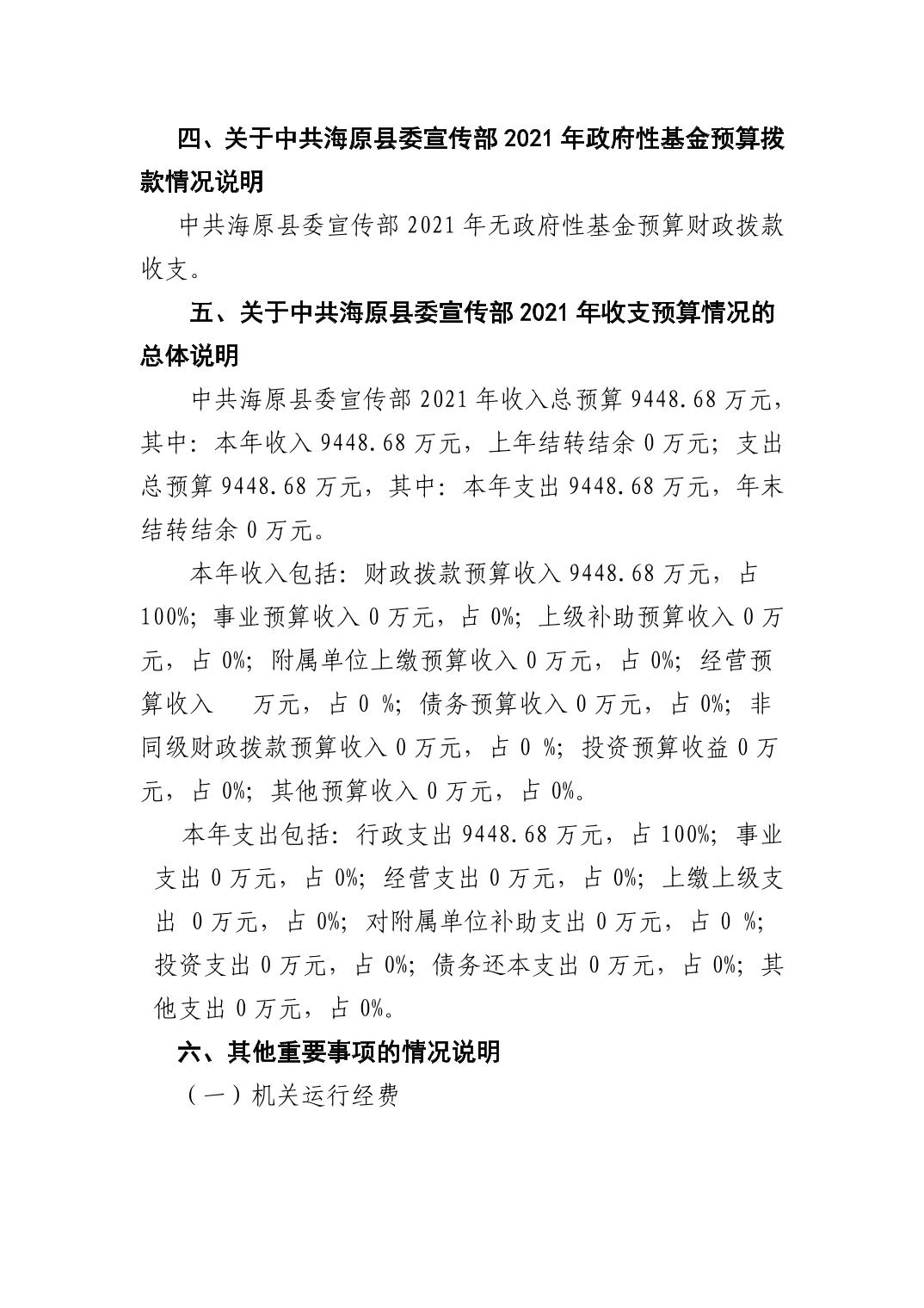 四、关于中共海原县委宣传部 2021 年政府性基金预算拨款情况说明

中共海原县委宣传部 2021 年无政府性基金预算财政拨款收支。

五、关于中共海原县委宣传部 2021 年收支预算情况的总体说明

中共海原县委宣传部 2021 年收入总预算 9448.68 万元，其中：本年收入 9448.68 万元，上年结转结余 0 万元；支出总预算 9448.68 万元，其中：本年支出 9448.68 万元，年末结转结余 0 万元。

本年收入包括：财政拨款预算收入 9448.68 万元，占 100%；事业预算收入 0 万元，占 0%；上级补助预算收入 0 万元，占 0%；附属单位上缴预算收入 0 万元，占 0%；经营预算收入 万元，占 0 %；债务预算收入 0 万元，占 0%；非同级财政拨款预算收入 0 万元，占 0 %；投资预算收益 0 万元，占 0%；其他预算收入 0 万元，占 0%。

本年支出包括：行政支出 9448.68 万元，占 100%；事业支出 0 万元，占 0%；经营支出 0 万元，占 0%；上缴上级支出 0 万元，占 0%；对附属单位补助支出 0 万元，占 0 %；投资支出 0 万元，占 0%；债务还本支出 0 万元，占 0%；其他支出 0 万元，占 0%。

六、其他重要事项的情况说明

（一）机关运行经费